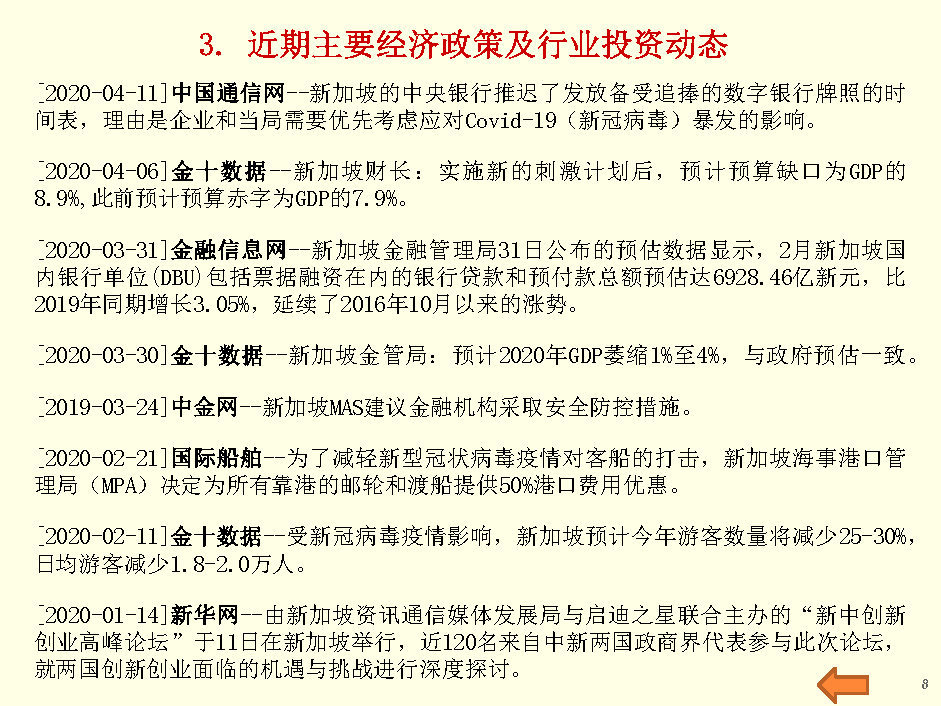 3. 近期主要经济政策及行业投资动态

[2020-04-11]中国通信网--新加坡的中央银行推迟了发放备受追捧的数字银行牌照的时间表，理由是企业和当局需要优先考虑应对Covid-19（新冠病毒）暴发的影响。

[2020-04-06]金十数据--新加坡财长：实施新的刺激计划后，预计预算缺口为GDP的8.9%,此前预计预算赤字为GDP的7.9%。

[2020-03-31]金融信息网--新加坡金融管理局31日公布的预估数据显示，2月新加坡国内银行单位(DBU)包括票据融资在内的银行贷款和预付款总额预估达6928.46亿新元，比2019年同期增长3.05%，延续了2016年10月以来的涨势。

[2020-03-30]金十数据--新加坡金管局：预计2020年GDP萎缩1%至4%，与政府预估一致。

[2019-03-24]中金网--新加坡MAS建议金融机构采取安全防控措施。

[2020-02-21]国际船舶--为了减轻新型冠状病毒疫情对客船的打击，新加坡海事港口管理局（MPA）决定为所有靠港的邮轮和渡船提供50%港口费用优惠。

[2020-02-11]金十数据--受新冠病毒疫情影响，新加坡预计今年游客数量将减少25-30%，日均游客减少1.8-2.0万人。

[2020-01-14]新华网--由新加坡资讯通信媒体发展局与启迪之星联合主办的“新中创新创业高峰论坛”于11日在新加坡举行，近120名来自中新两国政商界代表参与此次论坛，就两国创新创业面临的机遇与挑战进行深度探讨。

8